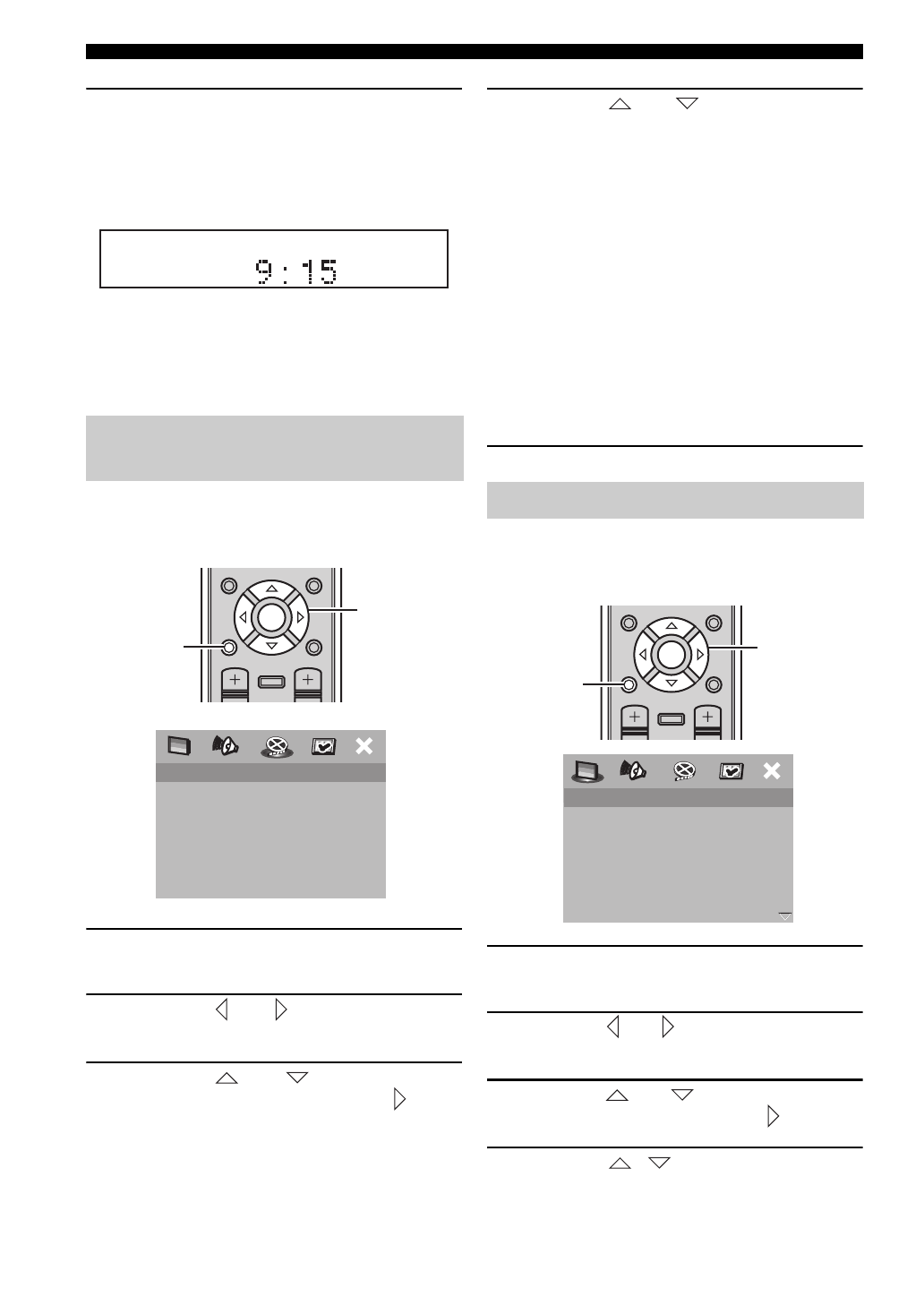 9:15